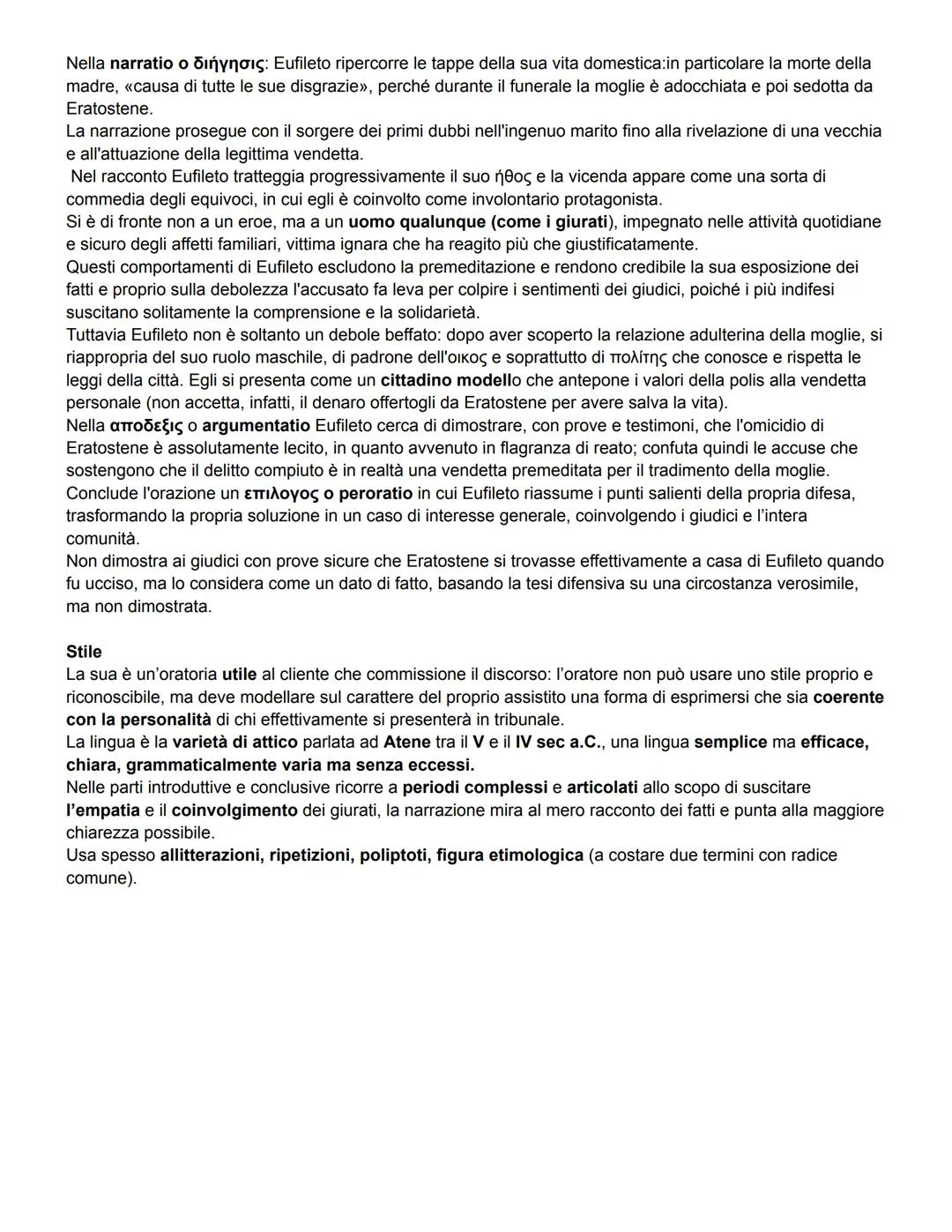 Nella narratio o διήγησις: Eufileto ripercorre le tappe della sua vita domestica:in particolare la morte della madre, «causa di tutte le sue disgrazie», perché durante il funerale la moglie è adocchiata e poi sedotta da Eratostene.
La narrazione prosegue con il sorgere dei primi dubbi nell'ingenuo marito fino alla rivelazione di una vecchia e all'attuazione della legittima vendetta.
Nel racconto Eufileto tratteggia progressivamente il suo ήθος e la vicenda appare come una sorta di commedia degli equivoci, in cui egli è coinvolto come involontario protagonista.
Si è di fronte non a un eroe, ma a un uomo qualunque (come i giurati), impegnato nelle attività quotidiane e sicuro degli affetti familiari, vittima ignara che ha reagito più che giustificatamente.
Questi comportamenti di Eufileto escludono la premeditazione e rendono credibile la sua esposizione dei fatti e proprio sulla debolezza l'accusato fa leva per colpire i sentimenti dei giudici, poiché i più indifesi suscitano solitamente la comprensione e la solidarietà.
Tuttavia Eufileto non è soltanto un debole beffato: dopo aver scoperto la relazione adulterina della moglie, si riappropria del suo ruolo maschile, di padrone dell'οικος e soprattutto di πολίτης che conosce e rispetta le leggi della città. Egli si presenta come un cittadino modello che antepone i valori della polis alla vendetta personale (non accetta, infatti, il denaro offertogli da Eratostene per avere salva la vita).
Nella αποδεξις o argumentatio Eufileto cerca di dimostrare, con prove e testimoni, che l'omicidio di Eratostene è assolutamente lecito, in quanto avvenuto in flagranza di reato; confuta quindi le accuse che sostengono che il delitto compiuto è in realtà una vendetta premeditata per il tradimento della moglie.
Conclude l'orazione un επιλογος o peroratio in cui Eufileto riassume i punti salienti della propria difesa, trasformando la propria soluzione in un caso di interesse generale, coinvolgendo i giudici e l'intera comunità.
Non dimostra ai giudici con prove sicure che Eratostene si trovasse effettivamente a casa di Eufileto quando fu ucciso, ma lo considera come un dato di fatto, basando la tesi difensiva su una circostanza verosimile, ma non dimostrata.

Stile
La sua è un'oratoria utile al cliente che commissione il discorso: l'oratore non può usare uno stile proprio e riconoscibile, ma deve modellare sul carattere del proprio assistito una forma di esprimersi che sia coerente con la personalità di chi effettivamente si presenterà in tribunale.
La lingua è la varietà di attico parlata ad Atene tra il V e il IV sec a.C., una lingua semplice ma efficace, chiara, grammaticalmente varia ma senza eccessi.
Nelle parti introduttive e conclusive ricorre a periodi complessi e articolati allo scopo di suscitare l'empatia e il coinvolgimento dei giurati, la narrazione mira al mero racconto dei fatti e punta alla maggiore chiarezza possibile.
Usa spesso allitterazioni, ripetizioni, poliptoti, figura etimologica (a costare due termini con radice comune).